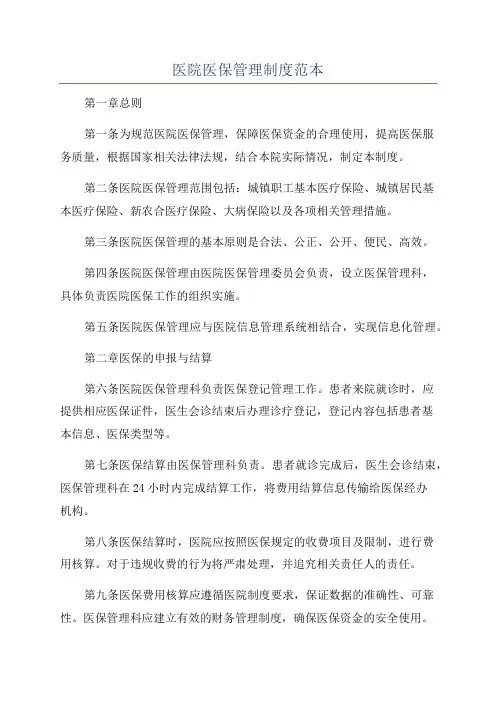 医院医保管理制度范本

第一章总则

第一条为规范医院医保管理，保障医保资金的合理使用，提高医保服务质量，根据国家相关法律法规，结合本院实际情况，制定本制度。

第二条医院医保管理范围包括：城镇职工基本医疗保险、城镇居民基本医疗保险、新农合医疗保险、大病保险以及各项相关管理措施。

第三条医院医保管理的基本原则是合法、公正、公开、便民、高效。

第四条医院医保管理由医院医保管理委员会负责，设立医保管理科，具体负责医院医保工作的组织实施。

第五条医院医保管理应与医院信息管理系统相结合，实现信息化管理。

第二章医保的申报与结算

第六条医院医保管理科负责医保登记管理工作。患者来院就诊时，应提供相应医保证件，医生会诊结束后办理诊疗登记，登记内容包括患者基本信息、医保类型等。

第七条医保结算由医保管理科负责。患者就诊完成后，医生会诊结束，医保管理科在 24 小时内完成结算工作，将费用结算信息传输给医保经办机构。

第八条医保结算时，医院应按照医保规定的收费项目及限制，进行费用核算。对于违规收费的行为将严肃处理，并追究相关责任人的责任。

第九条医保费用核算应遵循医院制度要求，保证数据的准确性、可靠性。医保管理科应建立有效的财务管理制度，确保医保资金的安全使用。